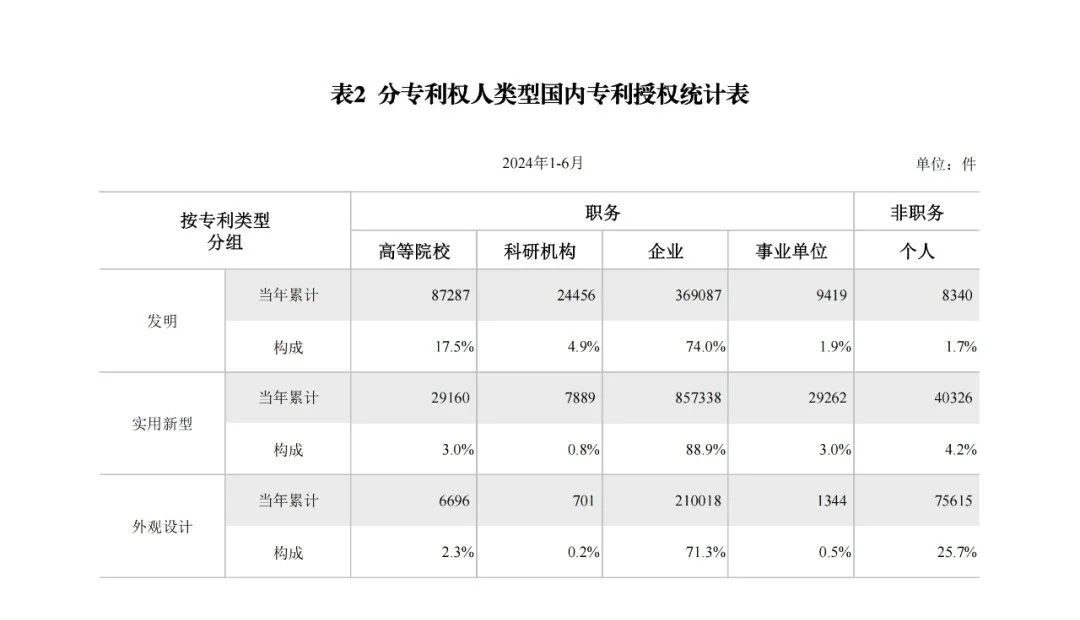 表2 分专利权人类型国内专利授权统计表

2024年1-6月

单位：件

| 按专利类型分组 | | 职务 | | | | 非职务 |
|---|---|---|---|---|---|---|
| | | 高等院校 | 科研机构 | 企业 | 事业单位 | 个人 |
| 发明 | 当年累计 | 87287 | 24456 | 369087 | 9419 | 8340 |
| | 构成 | 17.5% | 4.9% | 74.0% | 1.9% | 1.7% |
| 实用新型 | 当年累计 | 29160 | 7889 | 857338 | 29262 | 40326 |
| | 构成 | 3.0% | 0.8% | 88.9% | 3.0% | 4.2% |
| 外观设计 | 当年累计 | 6696 | 701 | 210018 | 1344 | 75615 |
| | 构成 | 2.3% | 0.2% | 71.3% | 0.5% | 25.7% |